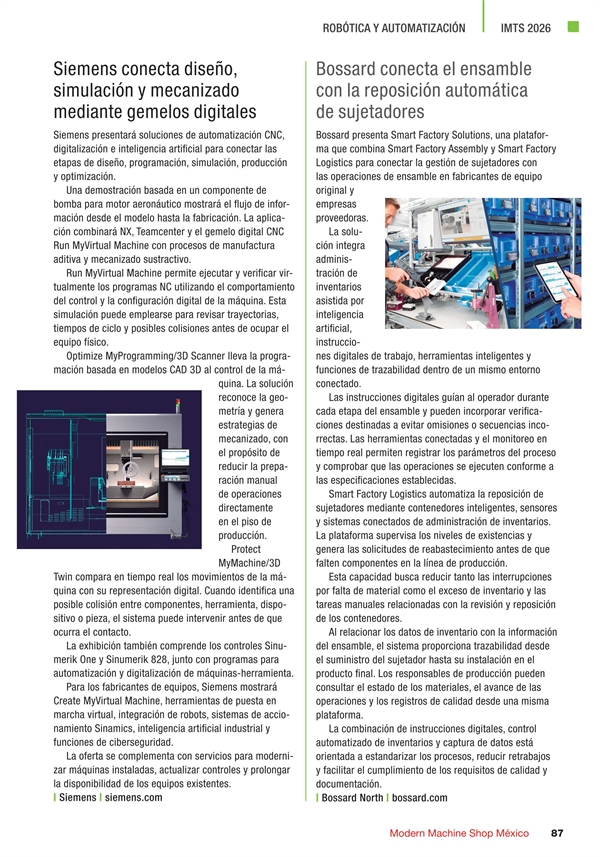 ROBÓTICA Y AUTOMATIZACIÓN | IMTS 2026

Siemens conecta diseño, simulación y mecanizado mediante gemelos digitales

Siemens presentará soluciones de automatización CNC, digitalización e inteligencia artificial para conectar las etapas de diseño, programación, simulación, producción y optimización.

Una demostración basada en un componente de bomba para motor aeronáutico mostrará el flujo de información desde el modelo hasta la fabricación. La aplicación combinará NX, Teamcenter y el gemelo digital CNC Run MyVirtual Machine con procesos de manufactura aditiva y mecanizado sustractivo.

Run MyVirtual Machine permite ejecutar y verificar virtualmente los programas NC utilizando el comportamiento del control y la configuración digital de la máquina. Esta simulación puede emplearse para revisar trayectorias, tiempos de ciclo y posibles colisiones antes de ocupar el equipo físico.

Optimize MyProgramming/3D Scanner lleva la programación basada en modelos CAD 3D al control de la máquina. La solución reconoce la geometría y genera estrategias de mecanizado, con el propósito de reducir la preparación manual de operaciones directamente en el piso de producción.

Protect MyMachine/3D Twin compara en tiempo real los movimientos de la máquina con su representación digital. Cuando identifica una posible colisión entre componentes, herramienta, dispositivo o pieza, el sistema puede intervenir antes de que ocurra el contacto.

La exhibición también comprende los controles Sinumerik One y Sinumerik 828, junto con programas para automatización y digitalización de máquinas-herramienta.

Para los fabricantes de equipos, Siemens mostrará Create MyVirtual Machine, herramientas de puesta en marcha virtual, integración de robots, sistemas de accionamiento Sinamics, inteligencia artificial industrial y funciones de ciberseguridad.

La oferta se complementa con servicios para modernizar máquinas instaladas, actualizar controles y prolongar la disponibilidad de los equipos existentes.
| Siemens | siemens.com

Bossard conecta el ensamble con la reposición automática de sujetadores

Bossard presenta Smart Factory Solutions, una plataforma que combina Smart Factory Assembly y Smart Factory Logistics para conectar la gestión de sujetadores con las operaciones de ensamble en fabricantes de equipo original y empresas proveedoras.

La solución integra administración de inventarios asistida por inteligencia artificial, instrucciones digitales de trabajo, herramientas inteligentes y funciones de trazabilidad dentro de un mismo entorno conectado.

Las instrucciones digitales guían al operador durante cada etapa del ensamble y pueden incorporar verificaciones destinadas a evitar omisiones o secuencias incorrectas. Las herramientas conectadas y el monitoreo en tiempo real permiten registrar los parámetros del proceso y comprobar que las operaciones se ejecuten conforme a las especificaciones establecidas.

Smart Factory Logistics automatiza la reposición de sujetadores mediante contenedores inteligentes, sensores y sistemas conectados de administración de inventarios. La plataforma supervisa los niveles de existencias y genera las solicitudes de reabastecimiento antes de que falten componentes en la línea de producción.

Esta capacidad busca reducir tanto las interrupciones por falta de material como el exceso de inventario y las tareas manuales relacionadas con la revisión y reposición de los contenedores.

Al relacionar los datos de inventario con la información del ensamble, el sistema proporciona trazabilidad desde el suministro del sujetador hasta su instalación en el producto final. Los responsables de producción pueden consultar el estado de los materiales, el avance de las operaciones y los registros de calidad desde una misma plataforma.

La combinación de instrucciones digitales, control automatizado de inventarios y captura de datos está orientada a estandarizar los procesos, reducir retrabajos y facilitar el cumplimiento de los requisitos de calidad y documentación.
| Bossard North | bossard.com

Modern Machine Shop México 87